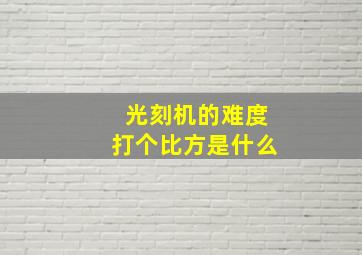 光刻机的难度
打个比方是什么